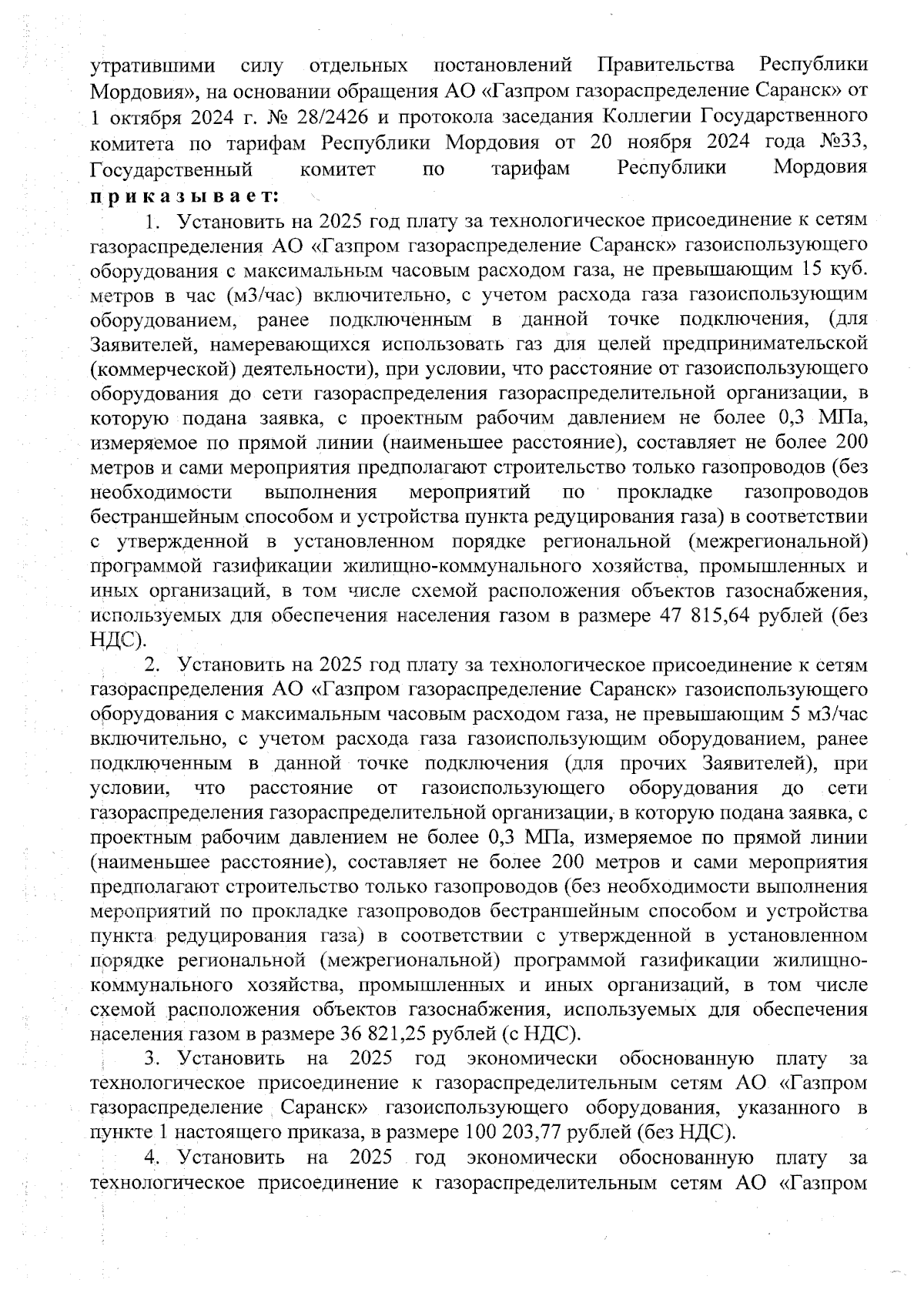 утратившими силу отдельных постановлений Правительства Республики Мордовия», на основании обращения АО «Газпром газораспределение Саранск» от 1 октября 2024 г. № 28/2426 и протокола заседания Коллегии Государственного комитета по тарифам Республики Мордовия от 20 ноября 2024 года №33, Государственный комитет по тарифам Республики Мордовия приказывает:

1. Установить на 2025 год плату за технологическое присоединение к сетям газораспределения АО «Газпром газораспределение Саранск» газоиспользующего оборудования с максимальным часовым расходом газа, не превышающим 15 куб. метров в час (м3/час) включительно, с учетом расхода газа газоиспользующим оборудованием, ранее подключенным в данной точке подключения, (для Заявителей, намеревающихся использовать газ для целей предпринимательской (коммерческой) деятельности), при условии, что расстояние от газоиспользующего оборудования до сети газораспределения газораспределительной организации, в которую подана заявка, с проектным рабочим давлением не более 0,3 МПа, измеряемое по прямой линии (наименьшее расстояние), составляет не более 200 метров и сами мероприятия предполагают строительство только газопроводов (без необходимости выполнения мероприятий по прокладке газопроводов бестраншейным способом и устройства пункта редуцирования газа) в соответствии с утвержденной в установленном порядке региональной (межрегиональной) программой газификации жилищно-коммунального хозяйства, промышленных и иных организаций, в том числе схемой расположения объектов газоснабжения, используемых для обеспечения населения газом в размере 47 815,64 рублей (без НДС).

2. Установить на 2025 год плату за технологическое присоединение к сетям газораспределения АО «Газпром газораспределение Саранск» газоиспользующего оборудования с максимальным часовым расходом газа, не превышающим 5 м3/час включительно, с учетом расхода газа газоиспользующим оборудованием, ранее подключенным в данной точке подключения (для прочих Заявителей), при условии, что расстояние от газоиспользующего оборудования до сети газораспределения газораспределительной организации, в которую подана заявка, с проектным рабочим давлением не более 0,3 МПа, измеряемое по прямой линии (наименьшее расстояние), составляет не более 200 метров и сами мероприятия предполагают строительство только газопроводов (без необходимости выполнения мероприятий по прокладке газопроводов бестраншейным способом и устройства пункта редуцирования газа) в соответствии с утвержденной в установленном порядке региональной (межрегиональной) программой газификации жилищно-коммунального хозяйства, промышленных и иных организаций, в том числе схемой расположения объектов газоснабжения, используемых для обеспечения населения газом в размере 36 821,25 рублей (с НДС).

3. Установить на 2025 год экономически обоснованную плату за технологическое присоединение к газораспределительным сетям АО «Газпром газораспределение Саранск» газоиспользующего оборудования, указанного в пункте 1 настоящего приказа, в размере 100 203,77 рублей (без НДС).

4. Установить на 2025 год экономически обоснованную плату за технологическое присоединение к газораспределительным сетям АО «Газпром